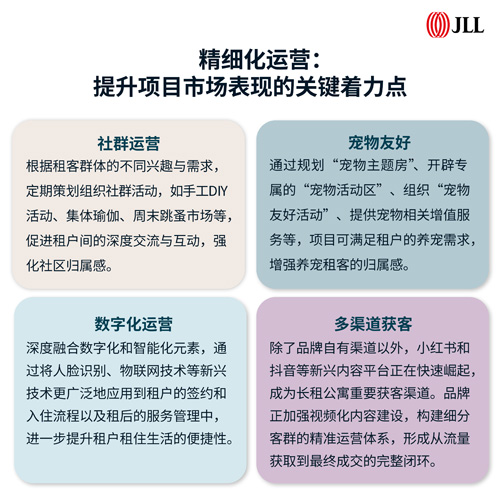 JLL

精细化运营：
提升项目市场表现的关键着力点

社群运营

根据租客群体的不同兴趣与需求，定期策划组织社群活动，如手工DIY活动、集体瑜伽、周末跳蚤市场等，促进租户间的深度交流与互动，强化社区归属感。

宠物友好

通过规划“宠物主题房”、开辟专属的“宠物活动区”、组织“宠物友好活动”、提供宠物相关增值服务等，项目可满足租户的养宠需求，增强养宠租客的归属感。

数字化运营

深度融合数字化和智能化元素，通过将人脸识别、物联网技术等新兴技术更广泛地应用到租户的签约和入住流程以及租后的服务管理中，进一步提升租户租住生活的便捷性。

多渠道获客

除了品牌自有渠道以外，小红书和抖音等新兴内容平台正在快速崛起，成为长租公寓重要获客渠道。品牌正加强视频化内容建设，构建细分客群的精准运营体系，形成从流量获取到最终成交的完整闭环。